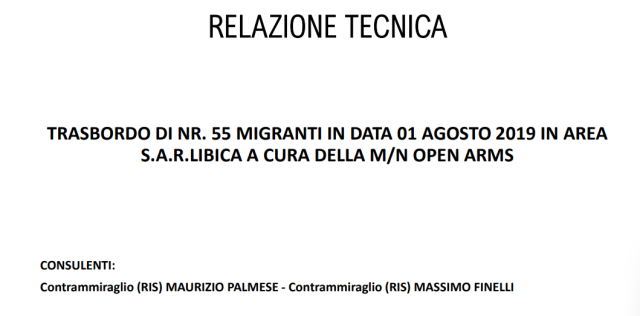 RELAZIONE TECNICA

TRASBORDO DI NR. 55 MIGRANTI IN DATA 01 AGOSTO 2019 IN AREA S.A.R.LIBICA A CURA DELLA M/N OPEN ARMS

CONSULENTI:
Contrammiraglio (RIS) MAURIZIO PALMESE - Contrammiraglio (RIS) MASSIMO FINELLI